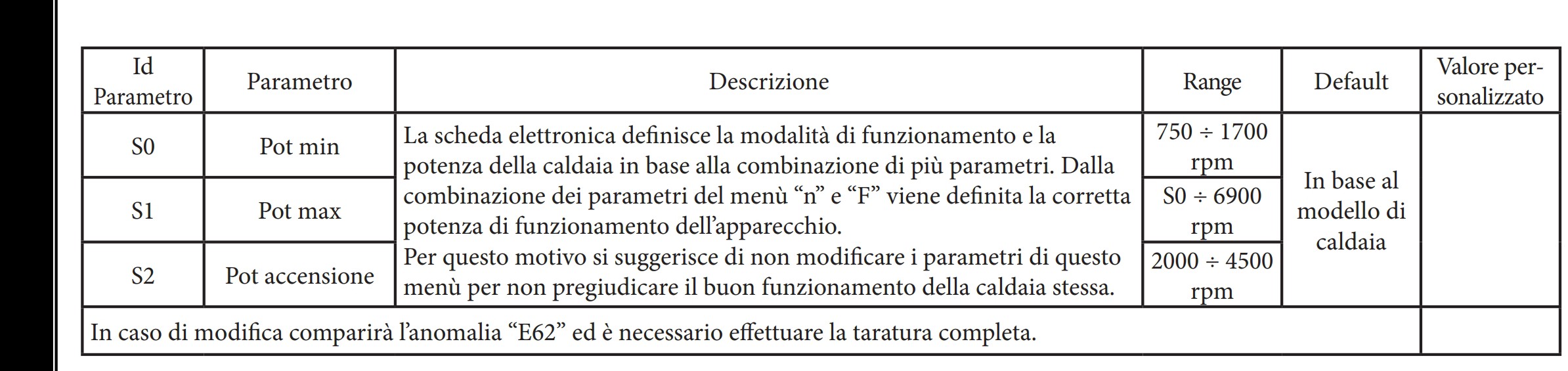 | Id Parametro | Parametro | Descrizione | Range | Default | Valore personalizzato |
|---|---|---|---|---|---|
| S0 | Pot min | La scheda elettronica definisce la modalità di funzionamento e la potenza della caldaia in base alla combinazione di più parametri. Dalla combinazione dei parametri del menù “n” e “F” viene definita la corretta potenza di funzionamento dell’apparecchio. Per questo motivo si suggerisce di non modificare i parametri di questo menù per non pregiudicare il buon funzionamento della caldaia stessa. | 750 ÷ 1700 rpm | In base al modello di caldaia | |
| S1 | Pot max | | S0 ÷ 6900 rpm | | |
| S2 | Pot accensione | | 2000 ÷ 4500 rpm | | |
| In caso di modifica comparirà l’anomalia “E62” ed è necessario effettuare la taratura completa. | | | | | |